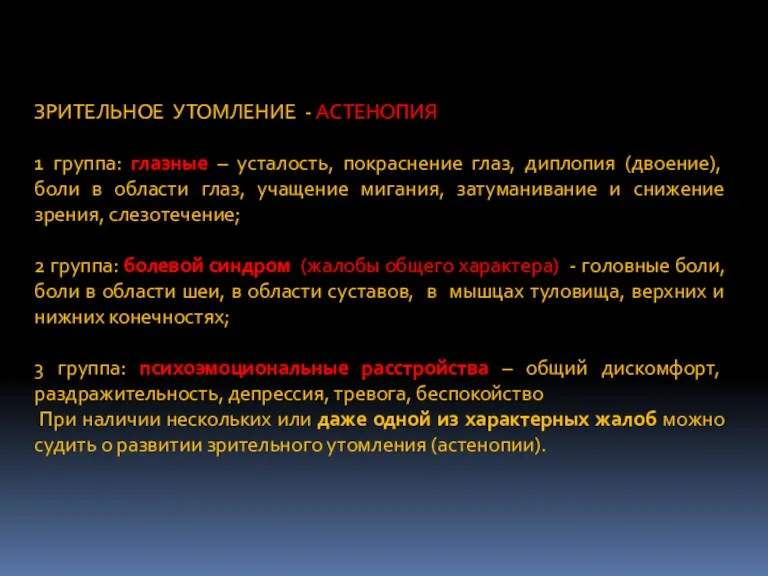 ЗРИТЕЛЬНОЕ УТОМЛЕНИЕ - АСТЕНОПИЯ

1 группа: глазные – усталость, покраснение глаз, диплопия (двоение), боли в области глаз, учащение мигания, затуманивание и снижение зрения, слезотечение;

2 группа: болевой синдром (жалобы общего характера) - головные боли, боли в области шеи, в области суставов, в мышцах туловища, верхних и нижних конечностях;

3 группа: психоэмоциональные расстройства – общий дискомфорт, раздражительность, депрессия, тревога, беспокойство
При наличии нескольких или даже одной из характерных жалоб можно судить о развитии зрительного утомления (астенопии).